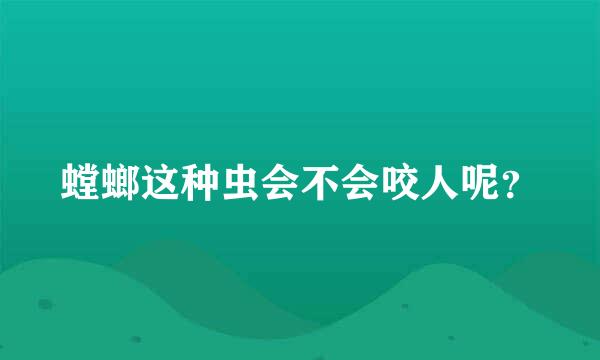 螳螂这种虫会不会咬人呢?